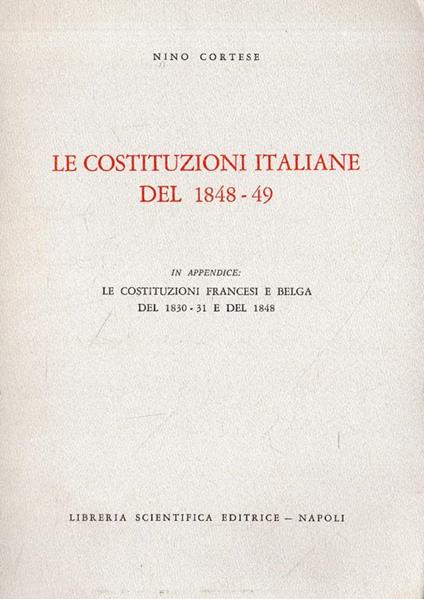 NINO CORTESE

LE COSTITUZIONI ITALIANE
DEL 1848 - 49

IN APPENDICE:
LE COSTITUZIONI FRANCESI E BELGA
DEL 1830 - 31 E DEL 1848

LIBRERIA SCIENTIFICA EDITRICE – NAPOLI